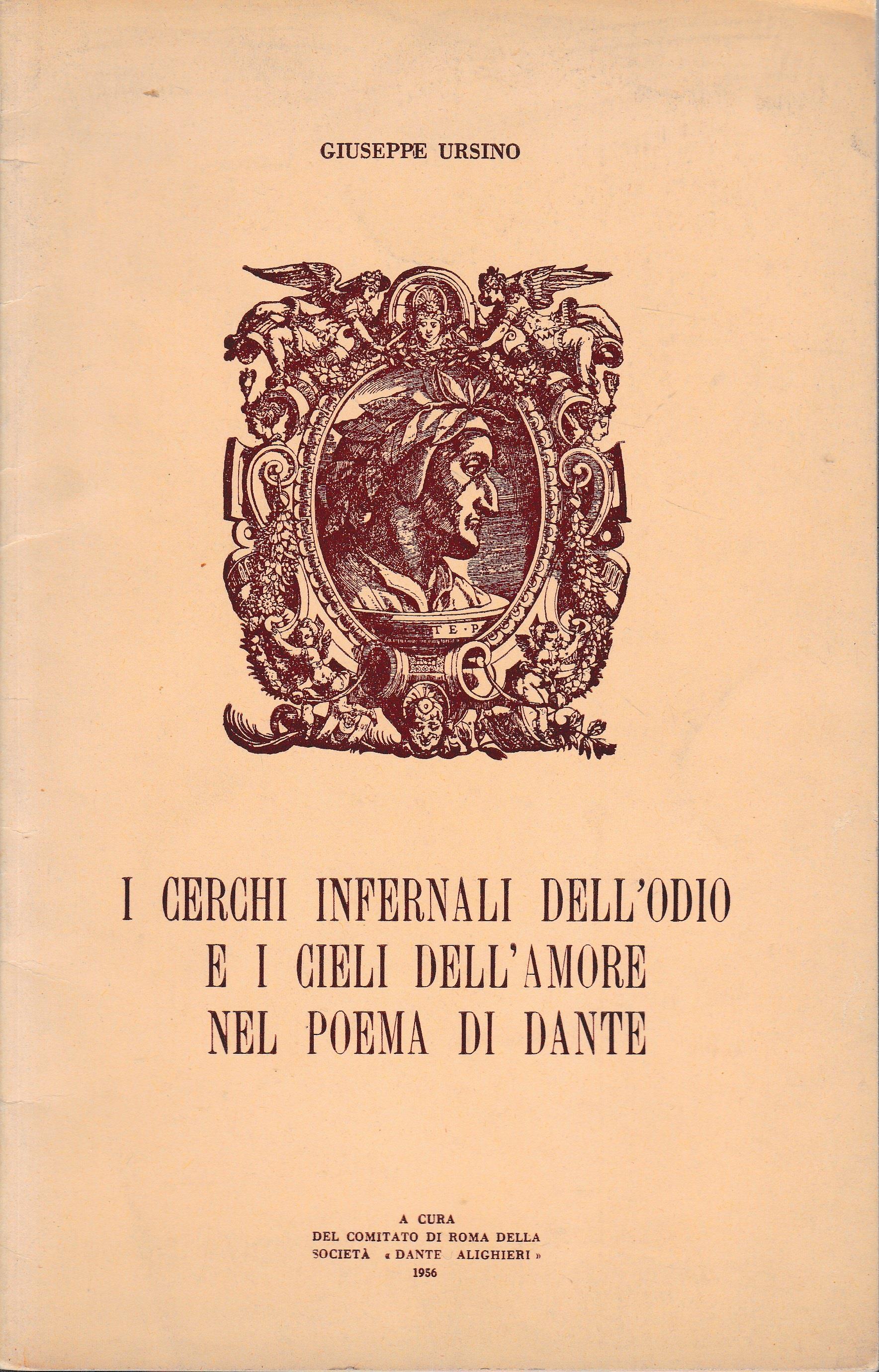 GIUSEPPE URSINO

I CERCHI INFERNALI DELL'ODIO
E I CIELI DELL'AMORE
NEL POEMA DI DANTE

A CURA
DEL COMITATO DI ROMA DELLA
SOCIETÀ « DANTE ALIGHIERI »
1956